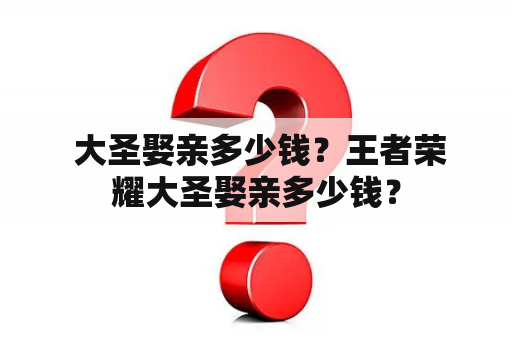 大圣娶亲多少钱？王者荣耀大圣娶亲多少钱？